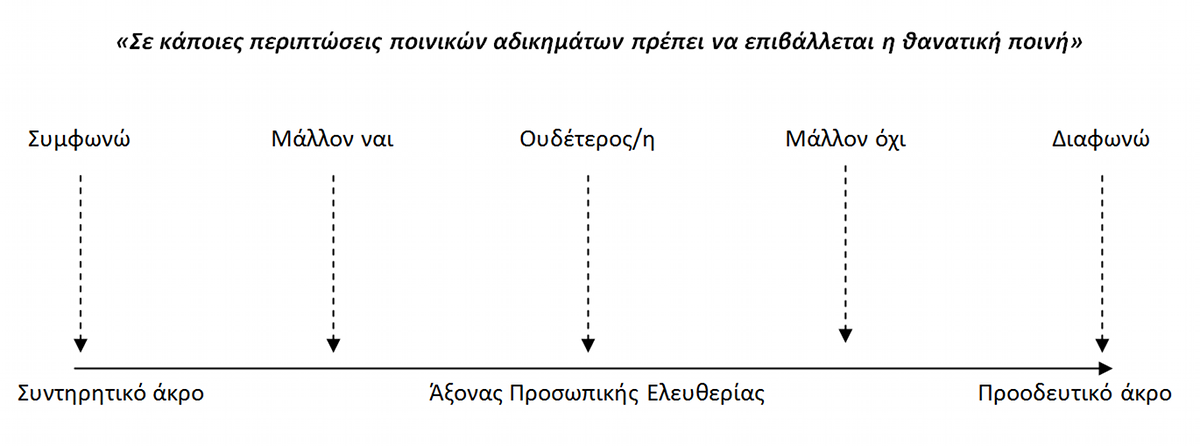 «Σε κάποιες περιπτώσεις ποινικών αδικημάτων πρέπει να επιβάλλεται η θανατική ποινή»

Συμφωνώ

Μάλλον ναι

Ουδέτερος/η

Μάλλον όχι

Διαφωνώ

Συντηρητικό άκρο

Άξονας Προσωπικής Ελευθερίας

Προοδευτικό άκρο